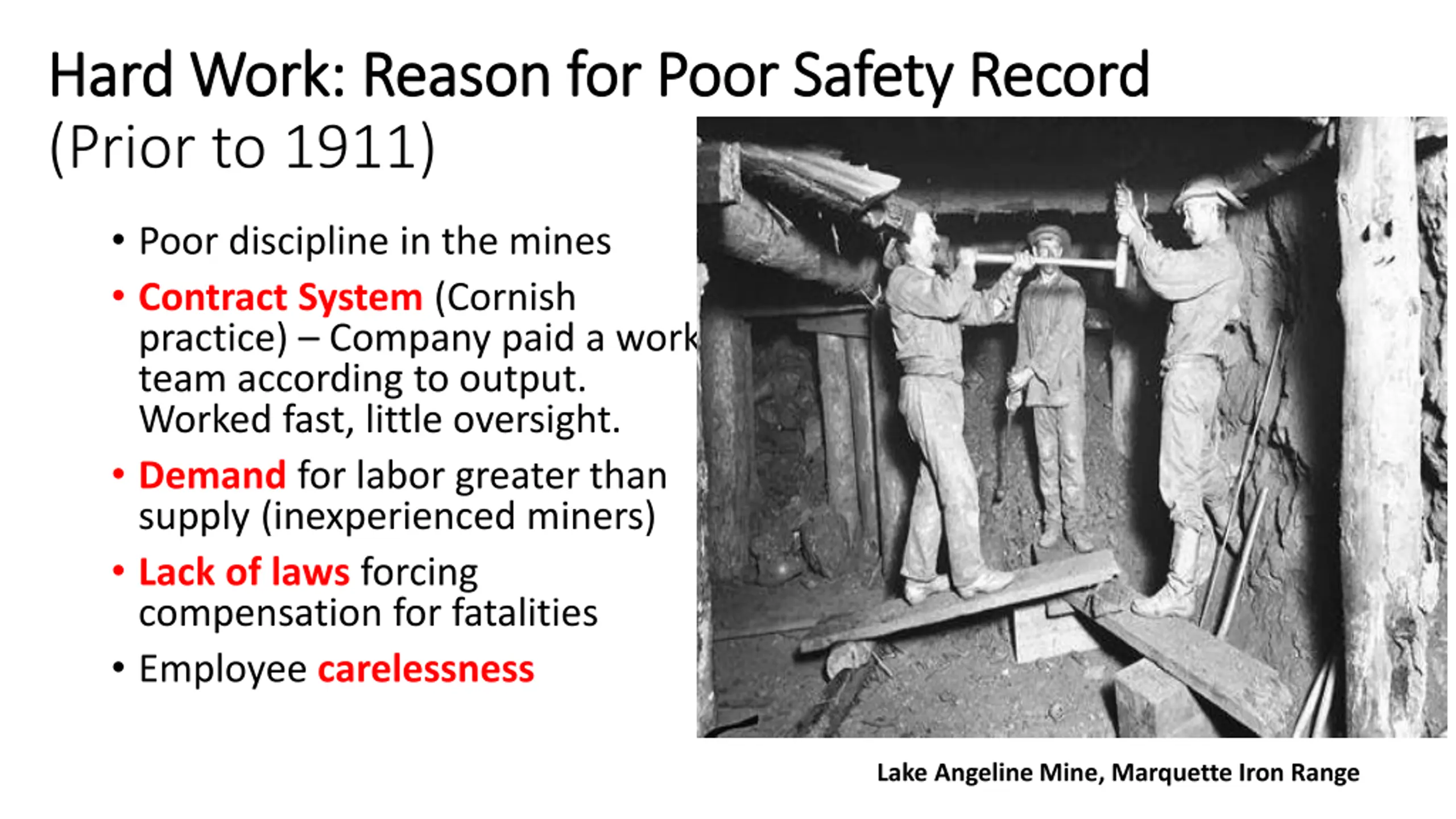 Hard Work: Reason for Poor Safety Record (Prior to 1911)

• Poor discipline in the mines
• Contract System (Cornish practice) – Company paid a work team according to output. Worked fast, little oversight.
• Demand for labor greater than supply (inexperienced miners)
• Lack of laws forcing compensation for fatalities
• Employee carelessness

Lake Angeline Mine, Marquette Iron Range